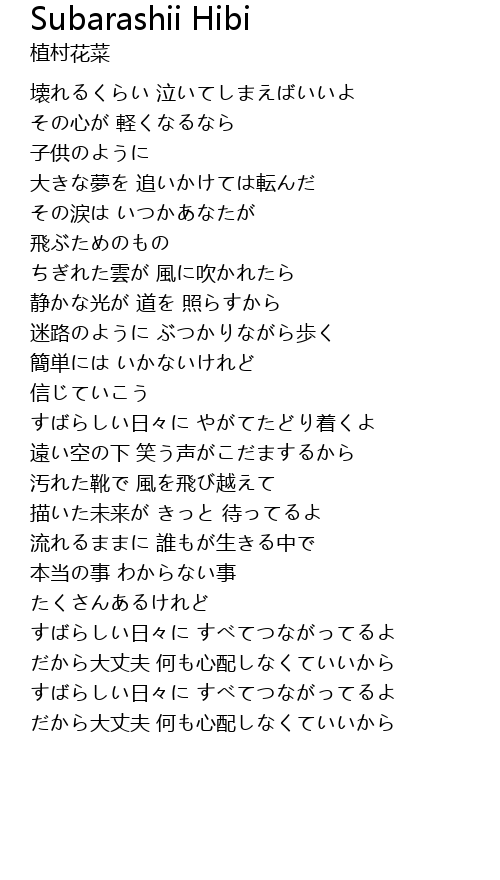 Subarashii Hibi
植村花菜

壊れるくらい 泣いてしまえばいいよ
その心が 軽くなるなら
子供のように
大きな夢を 追いかけては転んだ
その涙は いつかあなたが
飛ぶためのもの
ちぎれた雲が 風に吹かれたら
静かな光が 道を 照らすから
迷路のように ぶつかりながら歩く
簡単には いかないけれど
信じていこう
すばらしい日々に やがてたどり着くよ
遠い空の下 笑う声がこだまするから
汚れた靴で 風を飛び越えて
描いた未来が きっと 待ってるよ
流れるままに 誰もが生きる中で
本当の事 わからない事
たくさんあるけれど
すばらしい日々に すべてつながってるよ
だから大丈夫 何も心配しなくていいから
すばらしい日々に すべてつながってるよ
だから大丈夫 何も心配しなくていいから